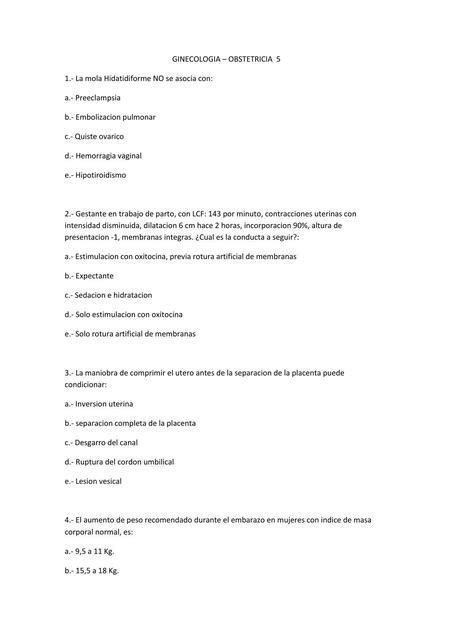 GINECOLOGIA – OBSTETRICIA 5

1.- La mola Hidatidiforme NO se asocia con:

a.- Preeclampsia

b.- Embolizacion pulmonar

c.- Quiste ovarico

d.- Hemorragia vaginal

e.- Hipotiroidismo

2.- Gestante en trabajo de parto, con LCF: 143 por minuto, contracciones uterinas con intensidad disminuida, dilatacion 6 cm hace 2 horas, incorporacion 90%, altura de presentacion -1, membranas integras. ¿Cual es la conducta a seguir?:

a.- Estimulacion con oxitocina, previa rotura artificial de membranas

b.- Expectante

c.- Sedacion e hidratacion

d.- Solo estimulacion con oxitocina

e.- Solo rotura artificial de membranas

3.- La maniobra de comprimir el utero antes de la separacion de la placenta puede condicionar:

a.- Inversion uterina

b.- separacion completa de la placenta

c.- Desgarro del canal

d.- Ruptura del cordon umbilical

e.- Lesion vesical

4.- El aumento de peso recomendado durante el embarazo en mujeres con indice de masa corporal normal, es:

a.- 9,5 a 11 Kg.

b.- 15,5 a 18 Kg.